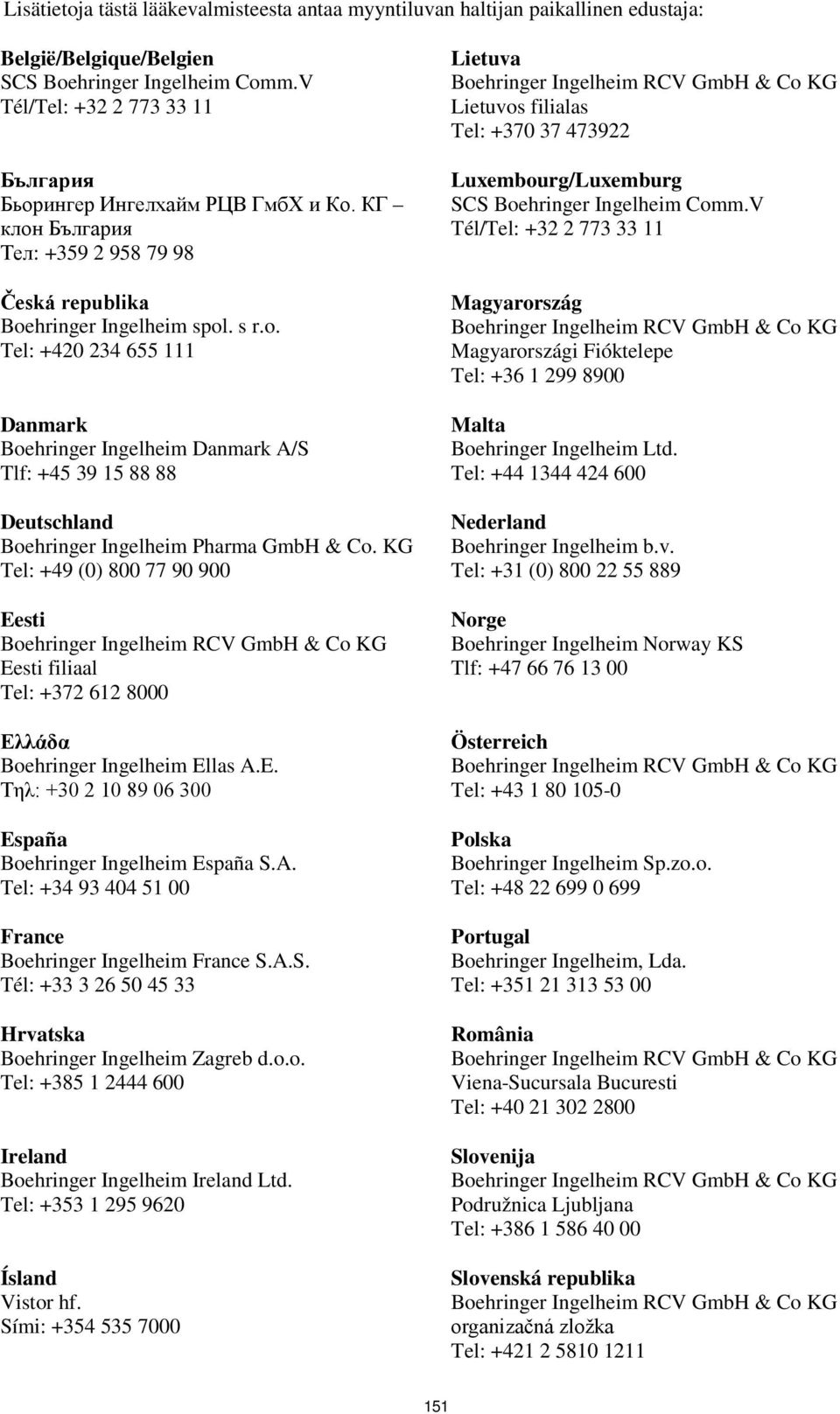 Lisätietoja tästä lääkevalmisteesta antaa myyntiluvan haltijan paikallinen edustaja:

België/Belgique/Belgien
SCS Boehringer Ingelheim Comm.V
Tél/Tel: +32 2 773 33 11

България
Бьорингер Ингелхайм РЦВ ГмбХ и Ко. КГ – клон България
Тел: +359 2 958 79 98

Česká republika
Boehringer Ingelheim spol. s r.o.
Tel: +420 234 655 111

Danmark
Boehringer Ingelheim Danmark A/S
Tlf: +45 39 15 88 88

Deutschland
Boehringer Ingelheim Pharma GmbH & Co. KG
Tel: +49 (0) 800 77 90 900

Eesti
Boehringer Ingelheim RCV GmbH & Co KG
Eesti filiaal
Tel: +372 612 8000

Ελλάδα
Boehringer Ingelheim Ellas A.E.
Τηλ: +30 2 10 89 06 300

España
Boehringer Ingelheim España S.A.
Tel: +34 93 404 51 00

France
Boehringer Ingelheim France S.A.S.
Tél: +33 3 26 50 45 33

Hrvatska
Boehringer Ingelheim Zagreb d.o.o.
Tel: +385 1 2444 600

Ireland
Boehringer Ingelheim Ireland Ltd.
Tel: +353 1 295 9620

Ísland
Vistor hf.
Sími: +354 535 7000

Lietuva
Boehringer Ingelheim RCV GmbH & Co KG
Lietuvos filialas
Tel: +370 37 473922

Luxembourg/Luxemburg
SCS Boehringer Ingelheim Comm.V
Tél/Tel: +32 2 773 33 11

Magyarország
Boehringer Ingelheim RCV GmbH & Co KG
Magyarországi Fióktelepe
Tel: +36 1 299 8900

Malta
Boehringer Ingelheim Ltd.
Tel: +44 1344 424 600

Nederland
Boehringer Ingelheim b.v.
Tel: +31 (0) 800 22 55 889

Norge
Boehringer Ingelheim Norway KS
Tlf: +47 66 76 13 00

Österreich
Boehringer Ingelheim RCV GmbH & Co KG
Tel: +43 1 80 105-0

Polska
Boehringer Ingelheim Sp.zo.o.
Tel: +48 22 699 0 699

Portugal
Boehringer Ingelheim, Lda.
Tel: +351 21 313 53 00

România
Boehringer Ingelheim RCV GmbH & Co KG
Viena-Sucursala Bucuresti
Tel: +40 21 302 2800

Slovenija
Boehringer Ingelheim RCV GmbH & Co KG
Podružnica Ljubljana
Tel: +386 1 586 40 00

Slovenská republika
Boehringer Ingelheim RCV GmbH & Co KG
organizačná zložka
Tel: +421 2 5810 1211

151